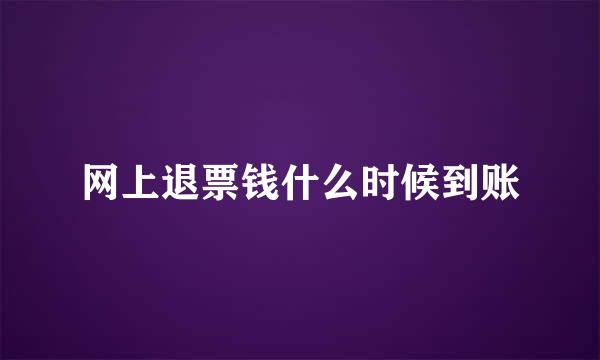 网上退票钱什么时候到账